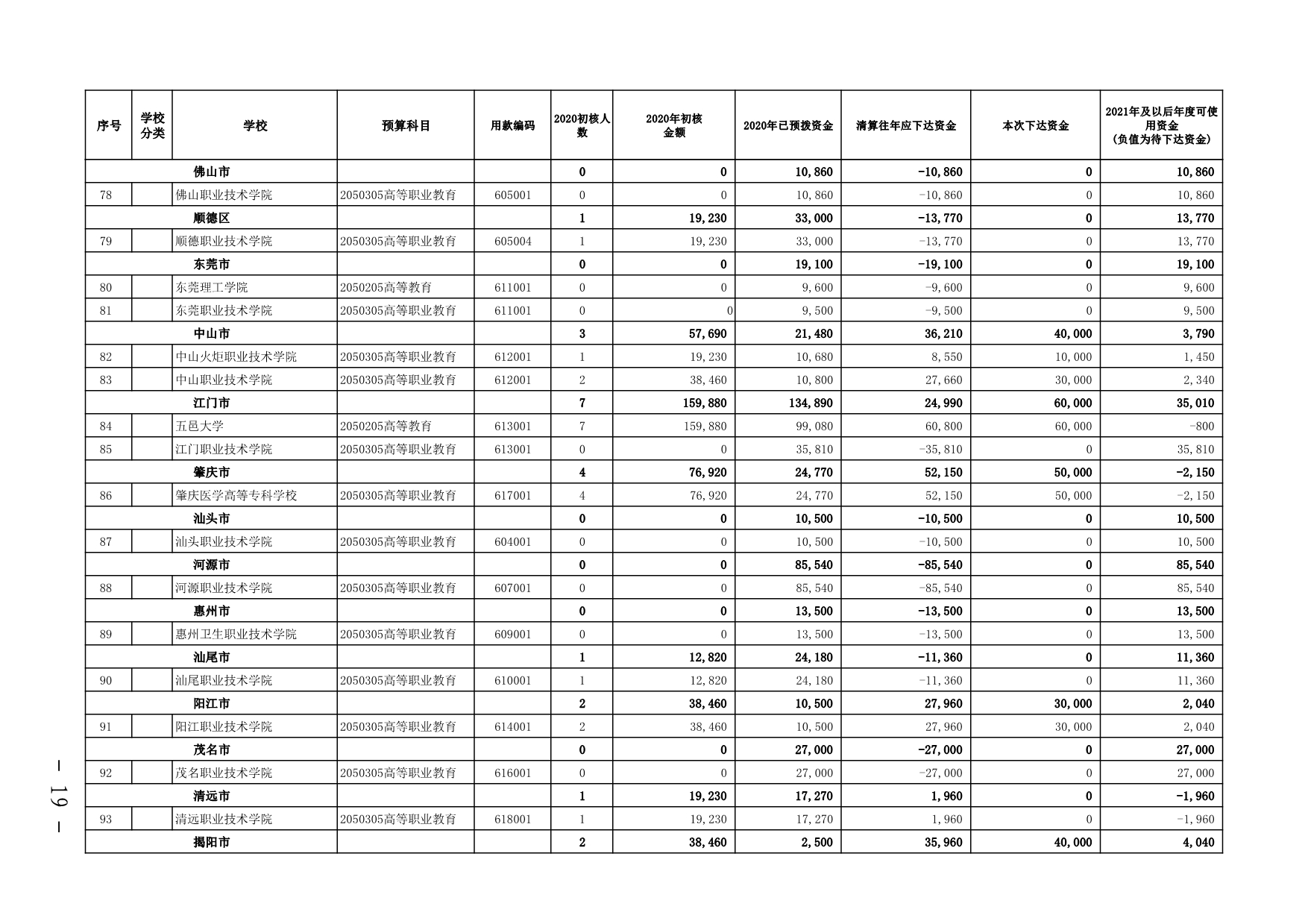 | 序号 | 学校分类 | 学校 | 预算科目 | 用款编码 | 2020初核人数 | 2020年初核金额 | 2020年已预拨资金 | 清算往年应下达资金 | 本次下达资金 | 2021年及以后年度可使用资金（负值为待下达资金） |
|---|---|---|---|---|---|---|---|---|---|---|
| | | 佛山市 | | | 0 | 0 | 10,860 | -10,860 | 0 | 10,860 |
| 78 | | 佛山职业技术学院 | 2050305高等职业教育 | 605001 | 0 | 0 | 10,860 | -10,860 | 0 | 10,860 |
| | | 顺德区 | | | 1 | 19,230 | 33,000 | -13,770 | 0 | 13,770 |
| 79 | | 顺德职业技术学院 | 2050305高等职业教育 | 605004 | 1 | 19,230 | 33,000 | -13,770 | 0 | 13,770 |
| | | 东莞市 | | | 0 | 0 | 19,100 | -19,100 | 0 | 19,100 |
| 80 | | 东莞理工学院 | 2050205高等教育 | 611001 | 0 | 0 | 9,600 | -9,600 | 0 | 9,600 |
| 81 | | 东莞职业技术学院 | 2050305高等职业教育 | 611001 | 0 | 0 | 9,500 | -9,500 | 0 | 9,500 |
| | | 中山市 | | | 3 | 57,690 | 21,480 | 36,210 | 40,000 | 3,790 |
| 82 | | 中山火炬职业技术学院 | 2050305高等职业教育 | 612001 | 1 | 19,230 | 10,680 | 8,550 | 10,000 | 1,450 |
| 83 | | 中山职业技术学院 | 2050305高等职业教育 | 612001 | 2 | 38,460 | 10,800 | 27,660 | 30,000 | 2,340 |
| | | 江门市 | | | 7 | 159,880 | 134,890 | 24,990 | 60,000 | 35,010 |
| 84 | | 五邑大学 | 2050205高等教育 | 613001 | 7 | 159,880 | 99,080 | 60,800 | 60,000 | -800 |
| 85 | | 江门职业技术学院 | 2050305高等职业教育 | 613001 | 0 | 0 | 35,810 | -35,810 | 0 | 35,810 |
| | | 肇庆市 | | | 4 | 76,920 | 24,770 | 52,150 | 50,000 | -2,150 |
| 86 | | 肇庆医学高等专科学校 | 2050305高等职业教育 | 617001 | 4 | 76,920 | 24,770 | 52,150 | 50,000 | -2,150 |
| | | 汕头市 | | | 0 | 0 | 10,500 | -10,500 | 0 | 10,500 |
| 87 | | 汕头职业技术学院 | 2050305高等职业教育 | 604001 | 0 | 0 | 10,500 | -10,500 | 0 | 10,500 |
| | | 河源市 | | | 0 | 0 | 85,540 | -85,540 | 0 | 85,540 |
| 88 | | 河源职业技术学院 | 2050305高等职业教育 | 607001 | 0 | 0 | 85,540 | -85,540 | 0 | 85,540 |
| | | 惠州市 | | | 0 | 0 | 13,500 | -13,500 | 0 | 13,500 |
| 89 | | 惠州卫生职业技术学院 | 2050305高等职业教育 | 609001 | 0 | 0 | 13,500 | -13,500 | 0 | 13,500 |
| | | 汕尾市 | | | 1 | 12,820 | 24,180 | -11,360 | 0 | 11,360 |
| 90 | | 汕尾职业技术学院 | 2050305高等职业教育 | 610001 | 1 | 12,820 | 24,180 | -11,360 | 0 | 11,360 |
| | | 阳江市 | | | 2 | 38,460 | 10,500 | 27,960 | 30,000 | 2,040 |
| 91 | | 阳江职业技术学院 | 2050305高等职业教育 | 614001 | 2 | 38,460 | 10,500 | 27,960 | 30,000 | 2,040 |
| | | 茂名市 | | | 0 | 0 | 27,000 | -27,000 | 0 | 27,000 |
| 92 | | 茂名职业技术学院 | 2050305高等职业教育 | 616001 | 0 | 0 | 27,000 | -27,000 | 0 | 27,000 |
| | | 清远市 | | | 1 | 19,230 | 17,270 | 1,960 | 0 | -1,960 |
| 93 | | 清远职业技术学院 | 2050305高等职业教育 | 618001 | 1 | 19,230 | 17,270 | 1,960 | 0 | -1,960 |
| | | 揭阳市 | | | 2 | 38,460 | 2,500 | 35,960 | 40,000 | 4,040 |

— 19 —